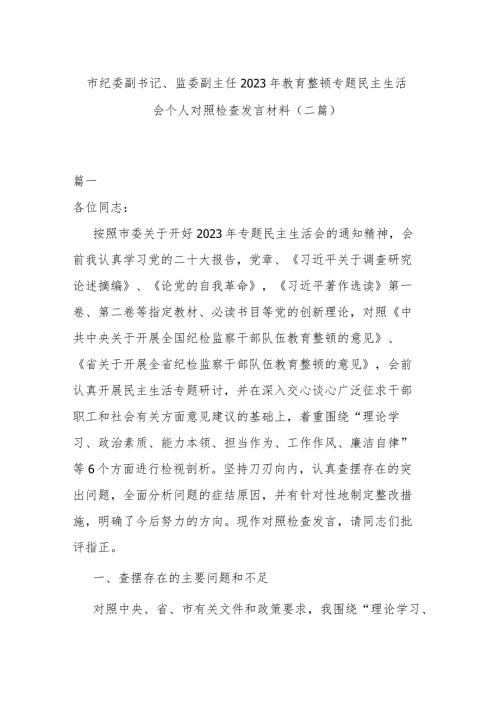 市纪委副书记、监委副主任2023年教育整顿专题民主生活会个人对照检查发言材料（二篇）

篇一

各位同志：

按照市委关于开好2023年专题民主生活会的通知精神，会前我认真学习党的二十大报告，党章、《习近平关于调查研究论述摘编》、《论党的自我革命》，《习近平著作选读》第一卷、第二卷等指定教材、必读书目等党的创新理论，对照《中共中央关于开展全国纪检监察干部队伍教育整顿的意见》、《省关于开展全省纪检监察干部队伍教育整顿的意见》，会前认真开展民主生活专题研讨，并在深入交心谈心广泛征求干部职工和社会有关方面意见建议的基础上，着重围绕“理论学习、政治素质、能力本领、担当作为、工作作风、廉洁自律”等6个方面进行检视剖析。坚持刀刃向内，认真查摆存在的突出问题，全面分析问题的症结原因，并有针对性地制定整改措施，明确了今后努力的方向。现作对照检查发言，请同志们批评指正。

一、查摆存在的主要问题和不足

对照中央、省、市有关文件和政策要求，我围绕“理论学习、